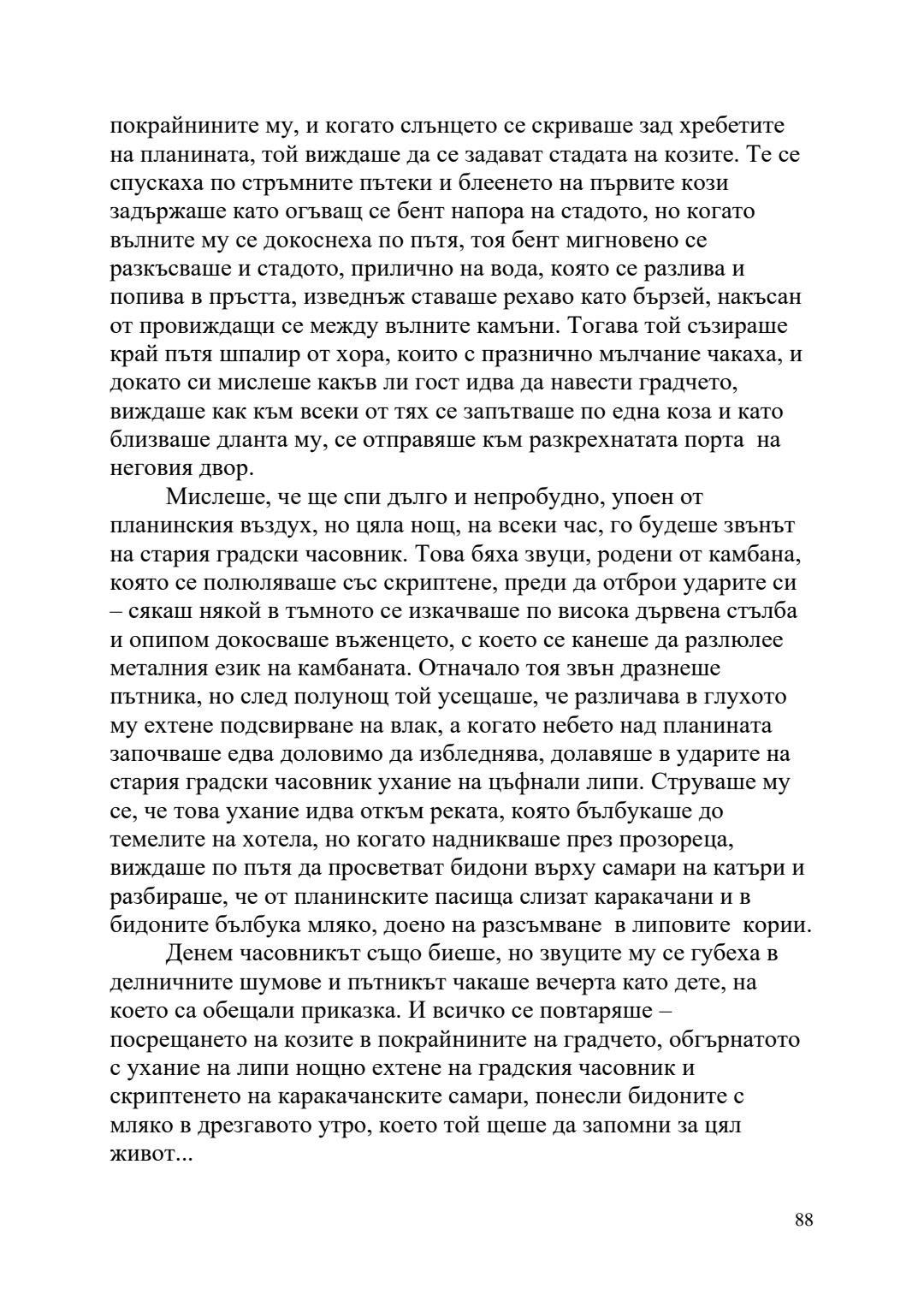 покрайнините му, и когато слънцето се скриваше зад хребетите на планината, той виждаше да се задават стадата на козите. Те се спускаха по стръмните пътеки и блеенето на първите кози задържаше като огъващ се бент напора на стадото, но когато вълните му се докоснеха по пътя, тоя бент мигновено се разкъсваше и стадото, прилично на вода, която се разлива и попива в пръстта, изведнъж ставаше рехаво като бързей, накъсан от провиждащи се между вълните камъни. Тогава той съзираше край пътя шпалир от хора, които с празнично мълчание чакаха, и докато си мислеше какъв ли гост идва да навести градчето, виждаше как към всеки от тях се запътваше по една коза и като близваше дланта му, се отправяше към разкрехнатата порта на неговия двор.

Мислеше, че ще спи дълго и непробудно, упоен от планинския въздух, но цяла нощ, на всеки час, го будеше звънът на стария градски часовник. Това бяха звуци, родени от камбана, която се полюляваше със скриптене, преди да отброи ударите си – сякаш някой в тъмното се изкачваше по висока дървена стълба и опипом докосваше въженцето, с което се канеше да разлюлее металния език на камбаната. Отначало тоя звън дразнеше пътника, но след полунощ той усещаше, че различава в глухото му ехтене подсвирване на влак, а когато небето над планината започваше едва доловимо да избледнява, долавяше в ударите на стария градски часовник ухание на цъфнали липи. Струваше му се, че това ухание идва откъм реката, която бълбукаше до темелите на хотела, но когато надникваше през прозореца, виждаше по пътя да просветват бидони върху самари на катъри и разбираше, че от планинските пасища слизат каракачани и в бидоните бълбука мляко, доено на разсъмване в липовите кории.

Денем часовникът също биеше, но звуците му се губеха в делничните шумове и пътникът чакаше вечерта като дете, на което са обещали приказка. И всичко се повтаряше – посрещането на козите в покрайнините на градчето, обгърнатото с ухание на липи нощно ехтене на градския часовник и скриптенето на каракачанските самари, понесли бидоните с мляко в дрезгавото утро, което той щеше да запомни за цял живот...

88